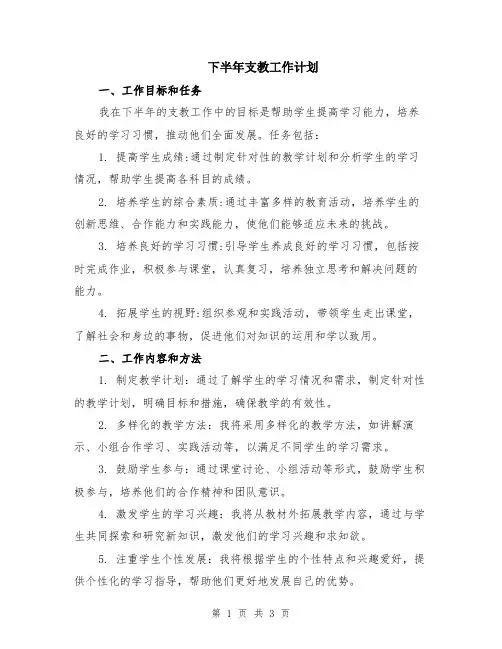 下半年支教工作计划

一、工作目标和任务

我在下半年的支教工作中的目标是帮助学生提高学习能力，培养良好的学习习惯，推动他们全面发展。任务包括：

1. 提高学生成绩：通过制定针对性的教学计划和分析学生的学习情况，帮助学生提高各科目的成绩。

2. 培养学生的综合素质：通过丰富多样的教育活动，培养学生的创新思维、合作能力和实践能力，使他们能够适应未来的挑战。

3. 培养良好的学习习惯：引导学生养成良好的学习习惯，包括按时完成作业，积极参与课堂，认真复习，培养独立思考和解决问题的能力。

4. 拓展学生的视野：组织参观和实践活动，带领学生走出课堂，了解社会和身边的事物，促进他们对知识的运用和学以致用。

二、工作内容和方法

1. 制定教学计划：通过了解学生的学习情况和需求，制定针对性的教学计划，明确目标和措施，确保教学的有效性。

2. 多样化的教学方法：我将采用多样化的教学方法，如讲解演示、小组合作学习、实践活动等，以满足不同学生的学习需求。

3. 鼓励学生参与：通过课堂讨论、小组活动等形式，鼓励学生积极参与，培养他们的合作精神和团队意识。

4. 激发学生的学习兴趣：我将从教材外拓展教学内容，通过与学生共同探索和研究新知识，激发他们的学习兴趣和求知欲。

5. 注重学生个性发展：我将根据学生的个性特点和兴趣爱好，提供个性化的学习指导，帮助他们更好地发展自己的优势。

第 1 页 共 3 页